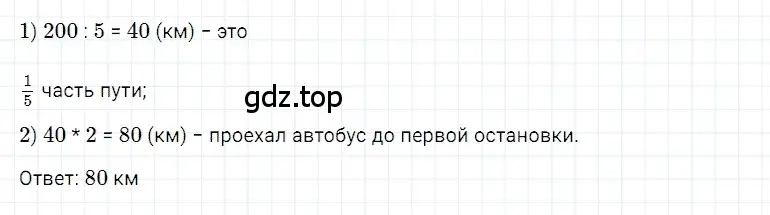 1) 200 : 5 = 40 (км) - это

$\frac{1}{5}$ часть пути;

gdz.top

2) 40 * 2 = 80 (км) - проехал автобус до первой остановки.

Ответ: 80 км